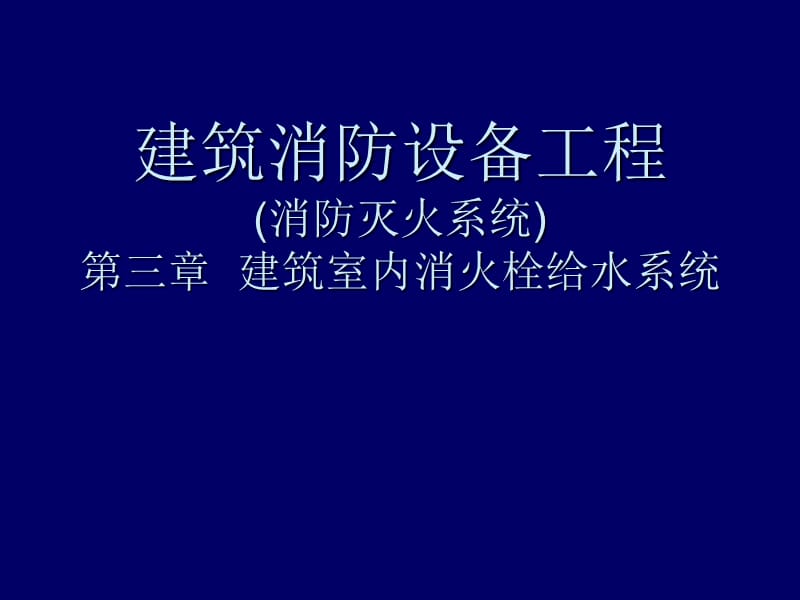 建筑消防设备工程
(消防灭火系统)
第三章 建筑室内消火栓给水系统